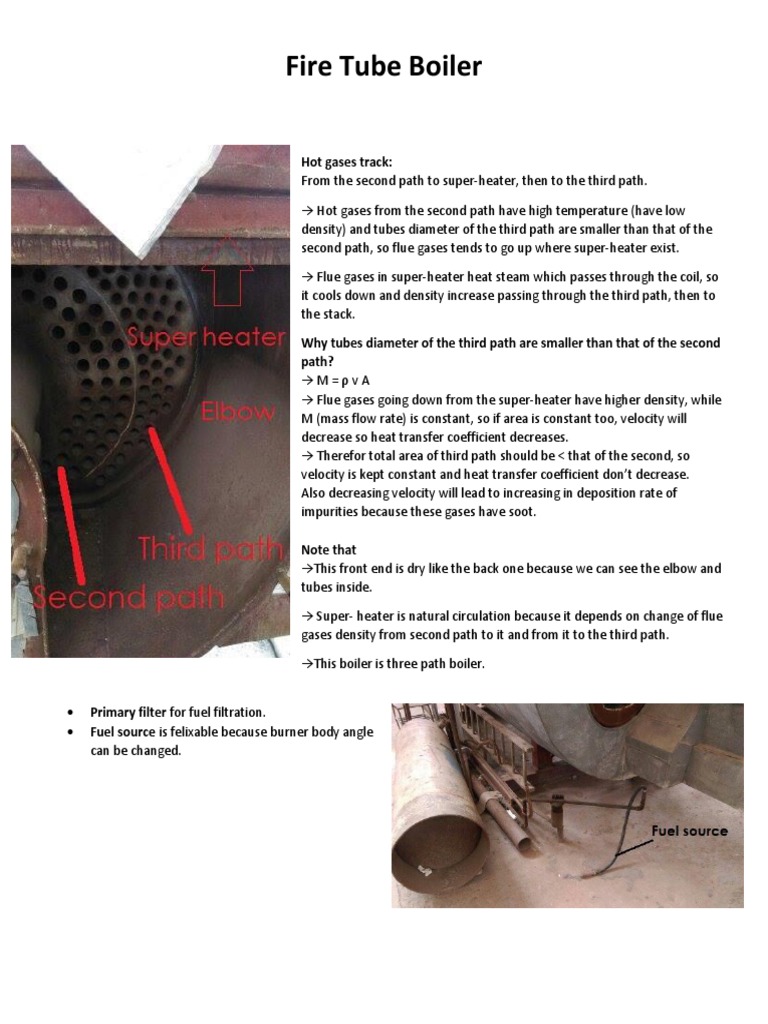 Fire Tube Boiler

Super heater

Elbow

Third path

Second path

Hot gases track:
From the second path to super-heater, then to the third path.

→ Hot gases from the second path have high temperature (have low density) and tubes diameter of the third path are smaller than that of the second path, so flue gases tends to go up where super-heater exist.

→ Flue gases in super-heater heat steam which passes through the coil, so it cools down and density increase passing through the third path, then to the stack.

Why tubes diameter of the third path are smaller than that of the second path?
→ M = ρ v A
→ Flue gases going down from the super-heater have higher density, while M (mass flow rate) is constant, so if area is constant too, velocity will decrease so heat transfer coefficient decreases.
→ Therefor total area of third path should be < that of the second, so velocity is kept constant and heat transfer coefficient don't decrease.
Also decreasing velocity will lead to increasing in deposition rate of impurities because these gases have soot.

Note that
→This front end is dry like the back one because we can see the elbow and tubes inside.

→ Super- heater is natural circulation because it depends on change of flue gases density from second path to it and from it to the third path.

→This boiler is three path boiler.

• Primary filter for fuel filtration.
• Fuel source is felixable because burner body angle can be changed.

Fuel source